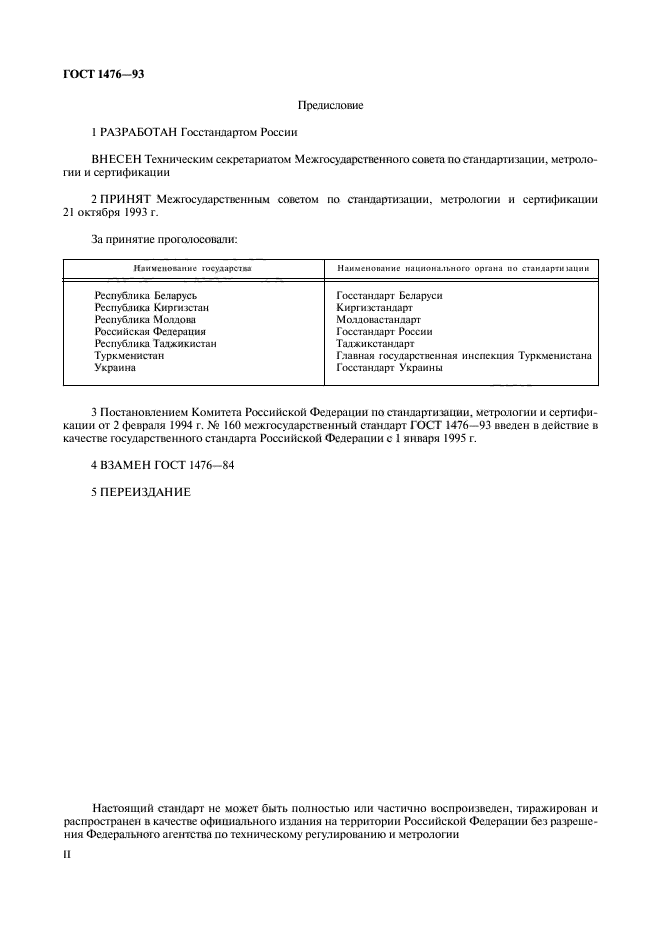 ГОСТ 1476—93

Предисловие

1 РАЗРАБОТАН Госстандартом России

ВНЕСЕН Техническим секретариатом Межгосударственного совета по стандартизации, метрологии и сертификации

2 ПРИНЯТ Межгосударственным советом по стандартизации, метрологии и сертификации 21 октября 1993 г.

За принятие проголосовали:

| Наименование государства | Наименование национального органа по стандартизации |
|---|---|
| Республика Беларусь | Госстандарт Беларуси |
| Республика Киргизстан | Киргизстандарт |
| Республика Молдова | Молдовастандарт |
| Российская Федерация | Госстандарт России |
| Республика Таджикистан | Таджикстандарт |
| Туркменистан | Главная государственная инспекция Туркменистана |
| Украина | Госстандарт Украины |

3 Постановлением Комитета Российской Федерации по стандартизации, метрологии и сертификации от 2 февраля 1994 г. № 160 межгосударственный стандарт ГОСТ 1476—93 введен в действие в качестве государственного стандарта Российской Федерации с 1 января 1995 г.

4 ВЗАМЕН ГОСТ 1476—84

5 ПЕРЕИЗДАНИЕ

Настоящий стандарт не может быть полностью или частично воспроизведен, тиражирован и распространен в качестве официального издания на территории Российской Федерации без разрешения Федерального агентства по техническому регулированию и метрологии

II